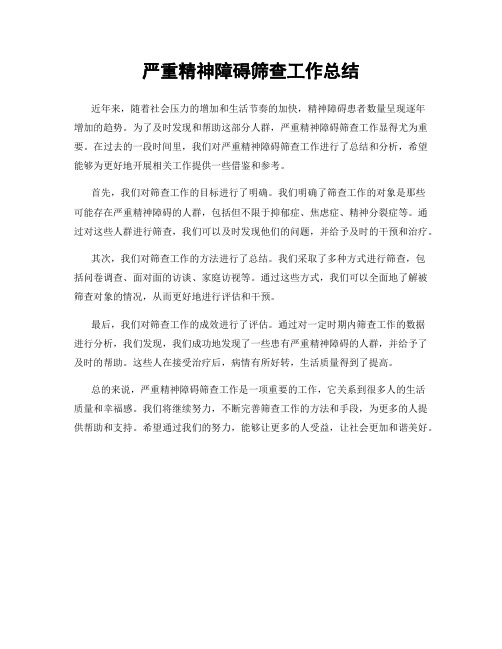 严重精神障碍筛查工作总结

近年来，随着社会压力的增加和生活节奏的加快，精神障碍患者数量呈现逐年增加的趋势。为了及时发现和帮助这部分人群，严重精神障碍筛查工作显得尤为重要。在过去的一段时间里，我们对严重精神障碍筛查工作进行了总结和分析，希望能够为更好地开展相关工作提供一些借鉴和参考。

首先，我们对筛查工作的目标进行了明确。我们明确了筛查工作的对象是那些可能存在严重精神障碍的人群，包括但不限于抑郁症、焦虑症、精神分裂症等。通过对这些人群进行筛查，我们可以及时发现他们的问题，并给予及时的干预和治疗。

其次，我们对筛查工作的方法进行了总结。我们采取了多种方式进行筛查，包括问卷调查、面对面的访谈、家庭访视等。通过这些方式，我们可以全面地了解被筛查对象的情况，从而更好地进行评估和干预。

最后，我们对筛查工作的成效进行了评估。通过对一定时期内筛查工作的数据进行分析，我们发现，我们成功地发现了一些患有严重精神障碍的人群，并给予了及时的帮助。这些人在接受治疗后，病情有所好转，生活质量得到了提高。

总的来说，严重精神障碍筛查工作是一项重要的工作，它关系到很多人的生活质量和幸福感。我们将继续努力，不断完善筛查工作的方法和手段，为更多的人提供帮助和支持。希望通过我们的努力，能够让更多的人受益，让社会更加和谐美好。